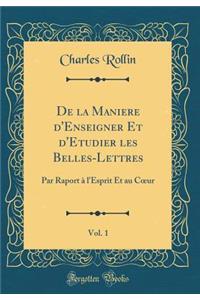 Charles Rollin

De la Maniere d'Enseigner Et d'Etudier les Belles-Lettres

Par Raport à l'Esprit Et au Cœur

Vol. 1

Forgotten Books